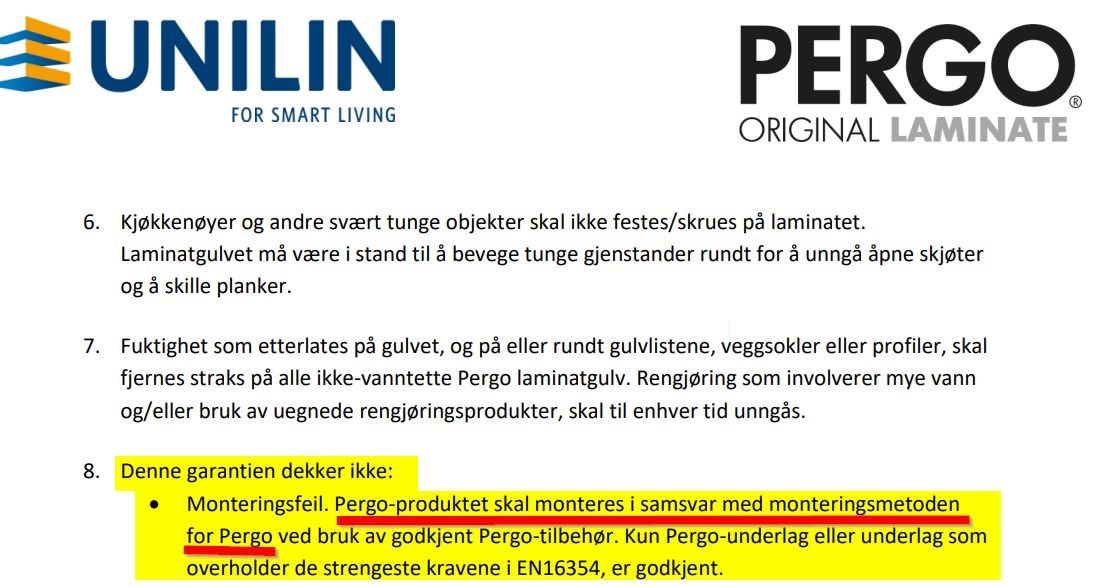 UNILIN
FOR SMART LIVING

PERGO®
ORIGINAL LAMINATE

6. Kjøkkenøyer og andre svært tunge objekter skal ikke festes/skrues på laminatet. Laminatgulvet må være i stand til å bevege tunge gjenstander rundt for å unngå åpne skjøter og å skille planker.

7. Fuktighet som etterlates på gulvet, og på eller rundt gulvlistene, veggsokler eller profiler, skal fjernes straks på alle ikke-vanntette Pergo laminatgulv. Rengjøring som involverer mye vann og/eller bruk av uegnede rengjøringsprodukter, skal til enhver tid unngås.

8. Denne garantien dekker ikke:
• Monteringsfeil. Pergo-produktet skal monteres i samsvar med monteringsmetoden for Pergo ved bruk av godkjent Pergo-tilbehør. Kun Pergo-underlag eller underlag som overholder de strengeste kravene i EN16354, er godkjent.